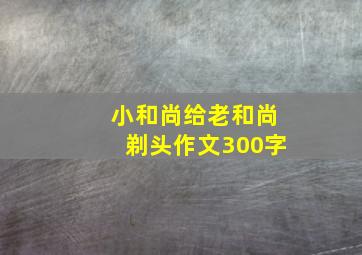 小和尚给老和尚剃头作文300字